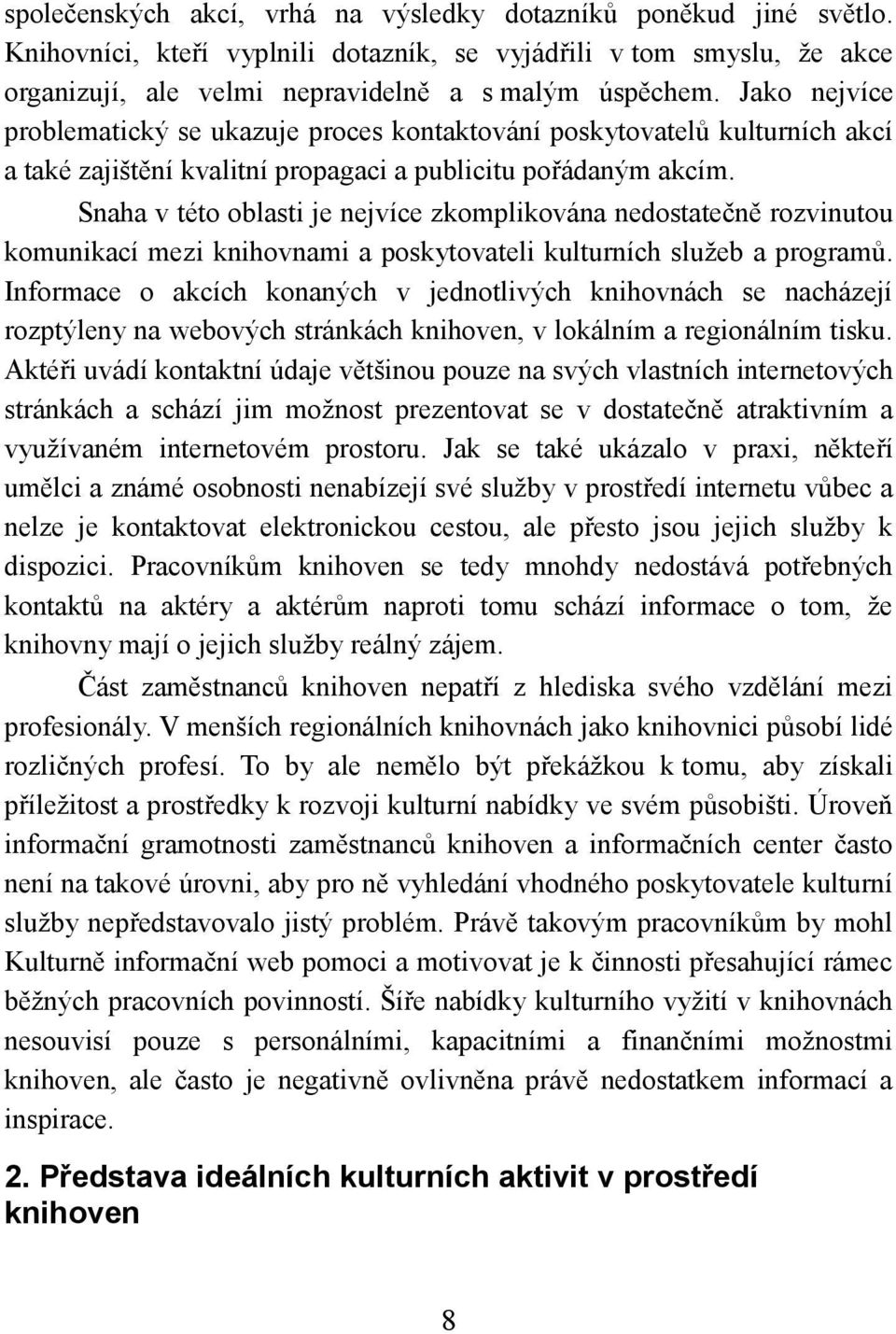 společenských akcí, vrhá na výsledky dotazníků poněkud jiné světlo. Knihovníci, kteří vyplnili dotazník, se vyjádřili v tom smyslu, že akce organizují, ale velmi nepravidelně a s malým úspěchem. Jako nejvíce problematický se ukazuje proces kontaktování poskytovatelů kulturních akcí a také zajištění kvalitní propagaci a publicitu pořádaným akcím.

Snaha v této oblasti je nejvíce zkomplikována nedostatečně rozvinutou komunikací mezi knihovnami a poskytovateli kulturních služeb a programů. Informace o akcích konaných v jednotlivých knihovnách se nacházejí rozptýleny na webových stránkách knihoven, v lokálním a regionálním tisku. Aktéři uvádí kontaktní údaje většinou pouze na svých vlastních internetových stránkách a schází jim možnost prezentovat se v dostatečně atraktivním a využívaném internetovém prostoru. Jak se také ukázalo v praxi, někteří umělci a známé osobnosti nenabízejí své služby v prostředí internetu vůbec a nelze je kontaktovat elektronickou cestou, ale přesto jsou jejich služby k dispozici. Pracovníkům knihoven se tedy mnohdy nedostává potřebných kontaktů na aktéry a aktérům naproti tomu schází informace o tom, že knihovny mají o jejich služby reálný zájem.

Část zaměstnanců knihoven nepatří z hlediska svého vzdělání mezi profesionály. V menších regionálních knihovnách jako knihovnici působí lidé rozličných profesí. To by ale nemělo být překážkou k tomu, aby získali příležitost a prostředky k rozvoji kulturní nabídky ve svém působišti. Úroveň informační gramotnosti zaměstnanců knihoven a informačních center často není na takové úrovni, aby pro ně vyhledání vhodného poskytovatele kulturní služby nepředstavovalo jistý problém. Právě takovým pracovníkům by mohl Kulturně informační web pomoci a motivovat je k činnosti přesahující rámec běžných pracovních povinností. Šíře nabídky kulturního vyžití v knihovnách nesouvisí pouze s personálními, kapacitními a finančními možnostmi knihoven, ale často je negativně ovlivněna právě nedostatkem informací a inspirace.

2. Představa ideálních kulturních aktivit v prostředí knihoven

8